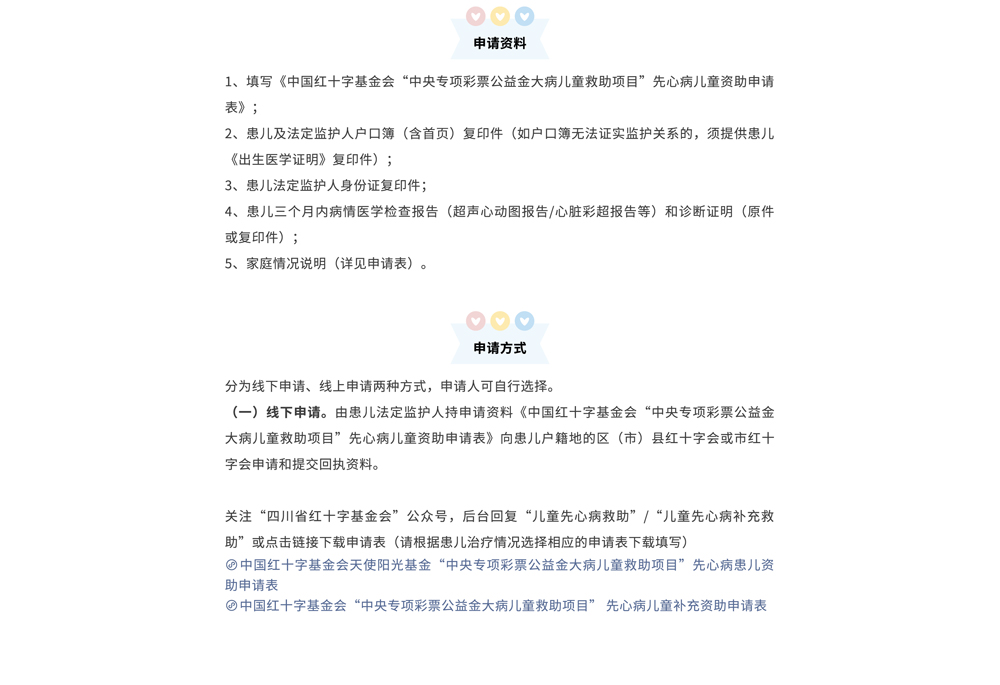 申请资料

1、填写《中国红十字基金会“中央专项彩票公益金大病儿童救助项目”先心病儿童资助申请表》；

2、患儿及法定监护人户口簿（含首页）复印件（如户口簿无法证实监护关系的，须提供患儿《出生医学证明》复印件）；

3、患儿法定监护人身份证复印件；

4、患儿三个月内病情医学检查报告（超声心动图报告/心脏彩超报告等）和诊断证明（原件或复印件）；

5、家庭情况说明（详见申请表）。

申请方式

分为线下申请、线上申请两种方式，申请人可自行选择。

（一）线下申请。由患儿法定监护人持申请资料《中国红十字基金会“中央专项彩票公益金大病儿童救助项目”先心病儿童资助申请表》向患儿户籍地的区（市）县红十字会或市红十字会申请和提交回执资料。

关注“四川省红十字基金会”公众号，后台回复“儿童先心病救助”/“儿童先心病补充救助”或点击链接下载申请表（请根据患儿治疗情况选择相应的申请表下载填写）

中国红十字基金会天使阳光基金“中央专项彩票公益金大病儿童救助项目”先心病患儿资助申请表

中国红十字基金会“中央专项彩票公益金大病儿童救助项目” 先心病儿童补充资助申请表